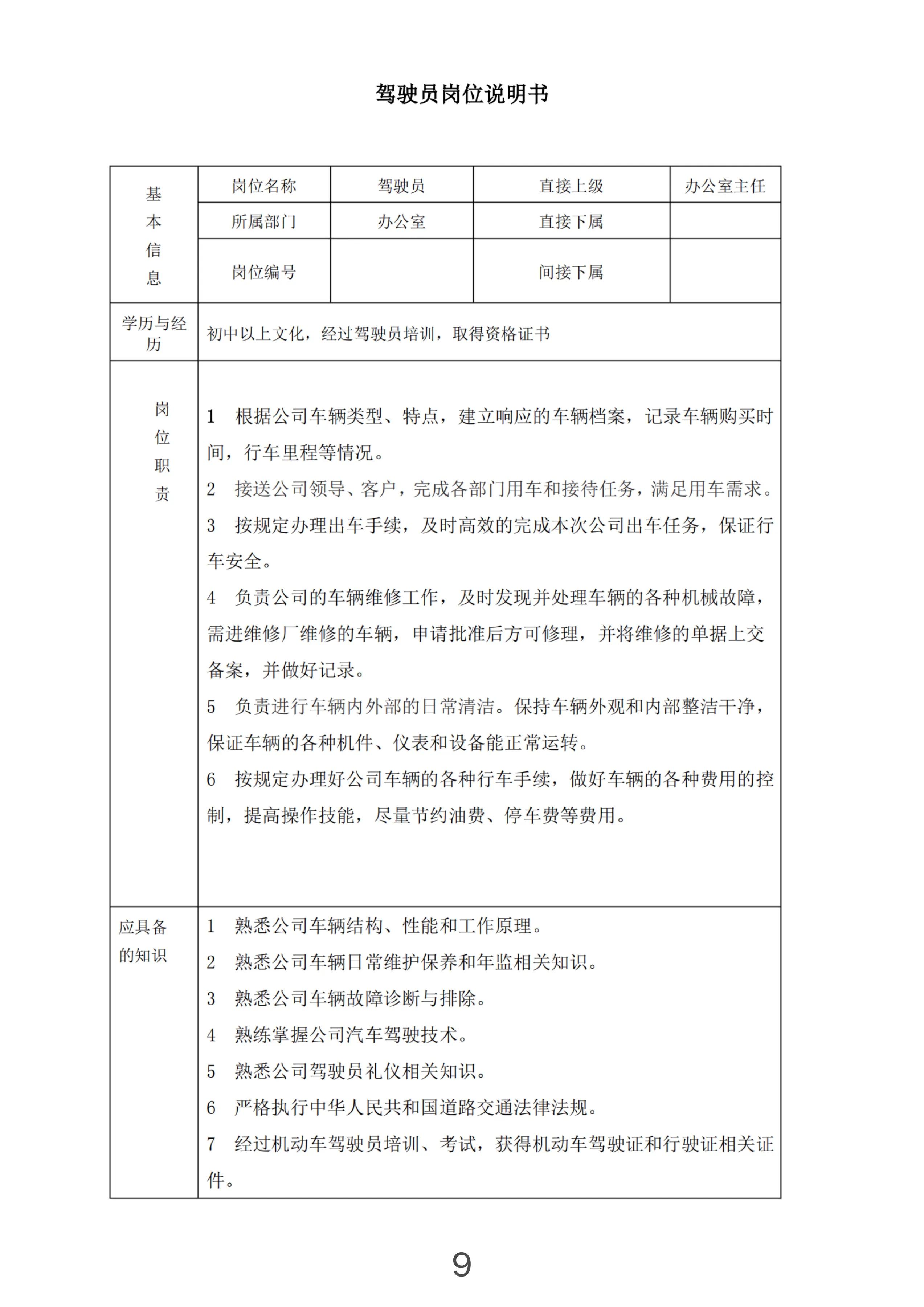 驾驶员岗位说明书

| 基本信息 | 岗位名称 | 驾驶员 | 直接上级 | 办公室主任 |
|---|---|---|---|---|
| | 所属部门 | 办公室 | 直接下属 | |
| | 岗位编号 | | 间接下属 | |
| 学历与经历 | 初中以上文化，经过驾驶员培训，取得资格证书 | | | |
| 岗位职责 | 1 根据公司车辆类型、特点，建立响应的车辆档案，记录车辆购买时间，行车里程等情况。<br>2 接送公司领导、客户，完成各部门用车和接待任务，满足用车需求。<br>3 按规定办理出车手续，及时高效的完成本次公司出车任务，保证行车安全。<br>4 负责公司的车辆维修工作，及时发现并处理车辆的各种机械故障，需进维修厂维修的车辆，申请批准后方可修理，并将维修的单据上交备案，并做好记录。<br>5 负责进行车辆内外部的日常清洁。保持车辆外观和内部整洁干净，保证车辆的各种机件、仪表和设备能正常运转。<br>6 按规定办理好公司车辆的各种行车手续，做好车辆的各种费用的控制，提高操作技能，尽量节约油费、停车费等费用。 | | | |
| 应具备的知识 | 1 熟悉公司车辆结构、性能和工作原理。<br>2 熟悉公司车辆日常维护保养和年监相关知识。<br>3 熟悉公司车辆故障诊断与排除。<br>4 熟练掌握公司汽车驾驶技术。<br>5 熟悉公司驾驶员礼仪相关知识。<br>6 严格执行中华人民共和国道路交通法律法规。<br>7 经过机动车驾驶员培训、考试，获得机动车驾驶证和行驶证相关证件。 | | | |

9